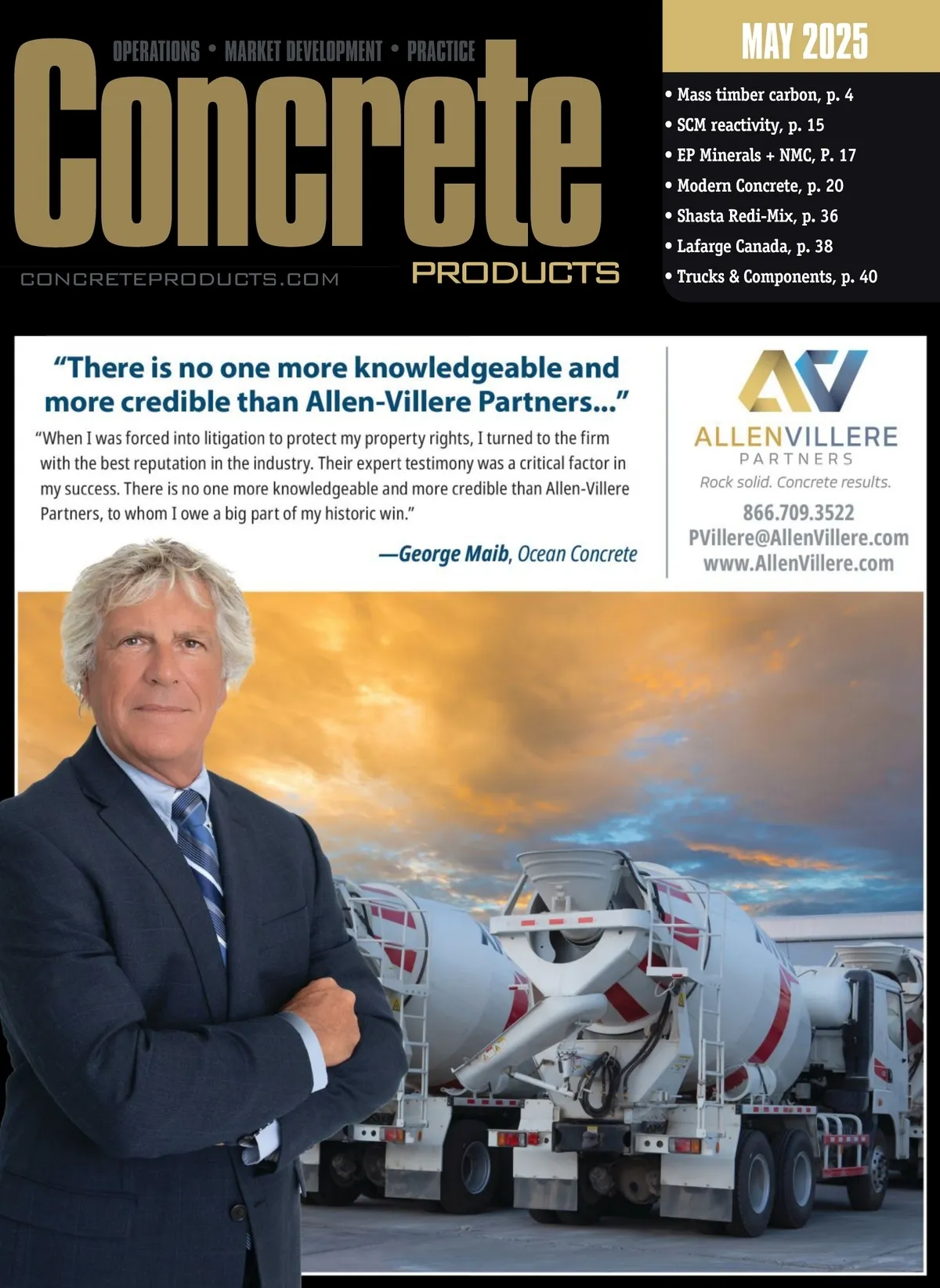 OPERATIONS • MARKET DEVELOPMENT • PRACTICE

Concrete

CONCRETEPRODUCTS.COM

PRODUCTS

MAY 2025

• Mass timber carbon, p. 4
• SCM reactivity, p. 15
• EP Minerals + NMC, P. 17
• Modern Concrete, p. 20
• Shasta Redi-Mix, p. 36
• Lafarge Canada, p. 38
• Trucks & Components, p. 40

"There is no one more knowledgeable and more credible than Allen-Villere Partners..."

"When I was forced into litigation to protect my property rights, I turned to the firm with the best reputation in the industry. Their expert testimony was a critical factor in my success. There is no one more knowledgeable and more credible than Allen-Villere Partners, to whom I owe a big part of my historic win."

—George Maib, Ocean Concrete

ALLENVILLERE
PARTNERS
Rock solid. Concrete results.
866.709.3522
PVillere@AllenVillere.com
www.AllenVillere.com